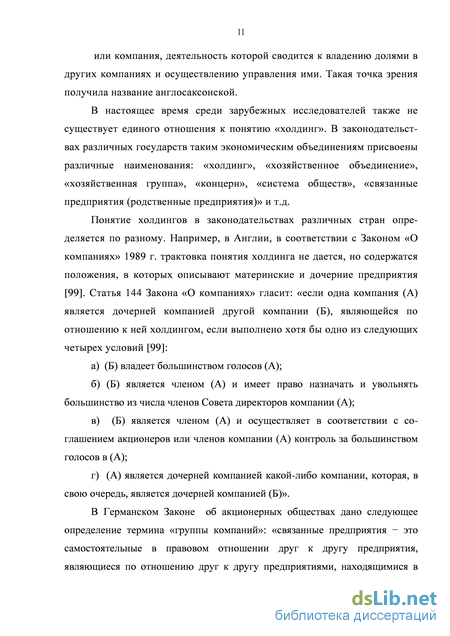 11

или компания, деятельность которой сводится к владению долями в других компаниях и осуществлению управления ими. Такая точка зрения получила название англосаксонской.

В настоящее время среди зарубежных исследователей также не существует единого отношения к понятию «холдинг». В законодательствах различных государств таким экономическим объединениям присвоены различные наименования: «холдинг», «хозяйственное объединение», «хозяйственная группа», «концерн», «система обществ», «связанные предприятия (родственные предприятия)» и т.д.

Понятие холдингов в законодательствах различных стран определяется по разному. Например, в Англии, в соответствии с Законом «О компаниях» 1989 г. трактовка понятия холдинга не дается, но содержатся положения, в которых описывают материнские и дочерние предприятия [99]. Статья 144 Закона «О компаниях» гласит: «если одна компания (А) является дочерней компанией другой компании (Б), являющейся по отношению к ней холдингом, если выполнено хотя бы одно из следующих четырех условий [99]:

а) (Б) владеет большинством голосов (А);

б) (Б) является членом (А) и имеет право назначать и увольнять большинство из числа членов Совета директоров компании (А);

в) (Б) является членом (А) и осуществляет в соответствии с соглашением акционеров или членов компании (А) контроль за большинством голосов в (А);

г) (А) является дочерней компанией какой-либо компании, которая, в свою очередь, является дочерней компанией (Б)».

В Германском Законе об акционерных обществах дано следующее определение термина «группы компаний»: «связанные предприятия − это самостоятельные в правовом отношении друг к другу предприятия, являющиеся по отношению друг к другу предприятиями, находящимися в

dsLib.net
библиотека диссертаций